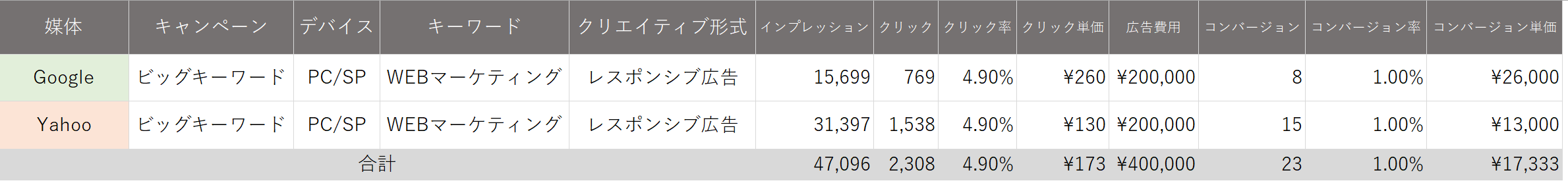 | 媒体 | キャンペーン | デバイス | キーワード | クリエイティブ形式 | インプレッション | クリック | クリック率 | クリック単価 | 広告費用 | コンバージョン | コンバージョン率 | コンバージョン単価 |
|---|---|---|---|---|---|---|---|---|---|---|---|---|
| Google | ビッグキーワード | PC/SP | WEBマーケティング | レスポンシブ広告 | 15,699 | 769 | 4.90% | ¥260 | ¥200,000 | 8 | 1.00% | ¥26,000 |
| Yahoo | ビッグキーワード | PC/SP | WEBマーケティング | レスポンシブ広告 | 31,397 | 1,538 | 4.90% | ¥130 | ¥200,000 | 15 | 1.00% | ¥13,000 |
| 合計 | | | | | 47,096 | 2,308 | 4.90% | ¥173 | ¥400,000 | 23 | 1.00% | ¥17,333 |